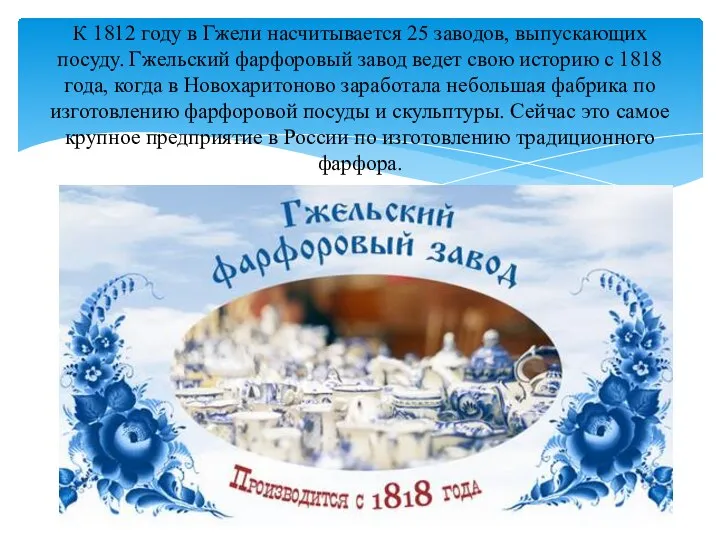 К 1812 году в Гжели насчитывается 25 заводов, выпускающих посуду. Гжельский фарфоровый завод ведет свою историю с 1818 года, когда в Новохаритоново заработала небольшая фабрика по изготовлению фарфоровой посуды и скульптуры. Сейчас это самое крупное предприятие в России по изготовлению традиционного фарфора.

Гжельский фарфоровый завод

Производится с 1818 года